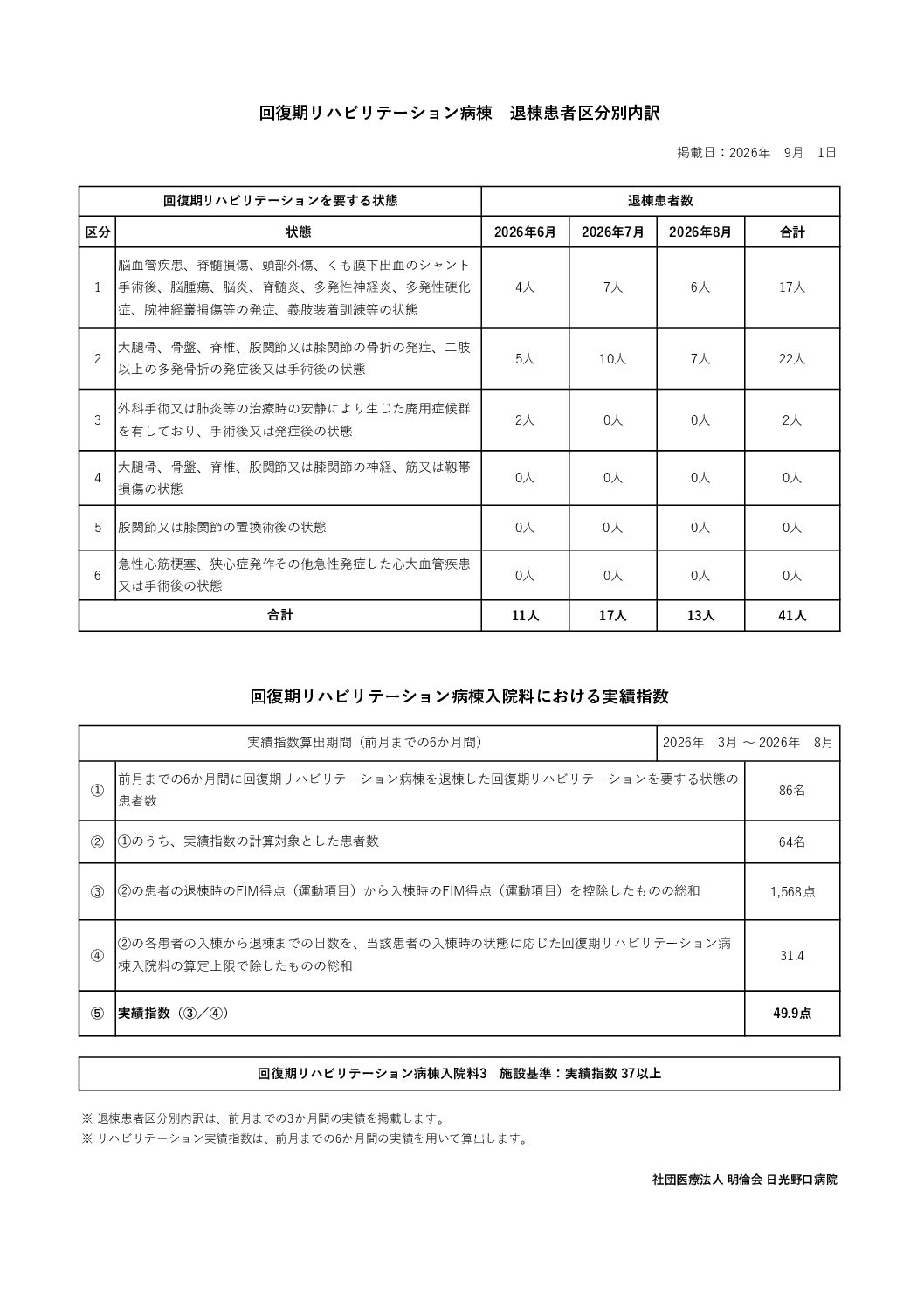 回復期リハビリテーション病棟　退棟患者区分別内訳

掲載日：2026年　9月　1日

| 回復期リハビリテーションを要する状態 | | 退棟患者数 | | | |
|---|---|---|---|---|---|
| 区分 | 状態 | 2026年6月 | 2026年7月 | 2026年8月 | 合計 |
| 1 | 脳血管疾患、脊髄損傷、頭部外傷、くも膜下出血のシャント手術後、脳腫瘍、脳炎、脊髄炎、多発性神経炎、多発性硬化症、腕神経叢損傷等の発症、義肢装着訓練等の状態 | 4人 | 7人 | 6人 | 17人 |
| 2 | 大腿骨、骨盤、脊椎、股関節又は膝関節の骨折の発症、二肢以上の多発骨折の発症後又は手術後の状態 | 5人 | 10人 | 7人 | 22人 |
| 3 | 外科手術又は肺炎等の治療時の安静により生じた廃用症候群を有しており、手術後又は発症後の状態 | 2人 | 0人 | 0人 | 2人 |
| 4 | 大腿骨、骨盤、脊椎、股関節又は膝関節の神経、筋又は靭帯損傷の状態 | 0人 | 0人 | 0人 | 0人 |
| 5 | 股関節又は膝関節の置換術後の状態 | 0人 | 0人 | 0人 | 0人 |
| 6 | 急性心筋梗塞、狭心症発作その他急性発症した心大血管疾患又は手術後の状態 | 0人 | 0人 | 0人 | 0人 |
| 合計 | | 11人 | 17人 | 13人 | 41人 |

回復期リハビリテーション病棟入院料における実績指数

| 実績指数算出期間（前月までの6か月間） | | 2026年　3月 ～ 2026年　8月 |
|---|---|---|
| ① | 前月までの6か月間に回復期リハビリテーション病棟を退棟した回復期リハビリテーションを要する状態の患者数 | 86名 |
| ② | ①のうち、実績指数の計算対象とした患者数 | 64名 |
| ③ | ②の患者の退棟時のFIM得点（運動項目）から入棟時のFIM得点（運動項目）を控除したものの総和 | 1,568点 |
| ④ | ②の各患者の入棟から退棟までの日数を、当該患者の入棟時の状態に応じた回復期リハビリテーション病棟入院料の算定上限で除したものの総和 | 31.4 |
| ⑤ | 実績指数（③／④） | 49.9点 |

回復期リハビリテーション病棟入院料3　施設基準：実績指数 37以上

※ 退棟患者区分別内訳は、前月までの3か月間の実績を掲載します。
※ リハビリテーション実績指数は、前月までの6か月間の実績を用いて算出します。

社団医療法人 明倫会 日光野口病院